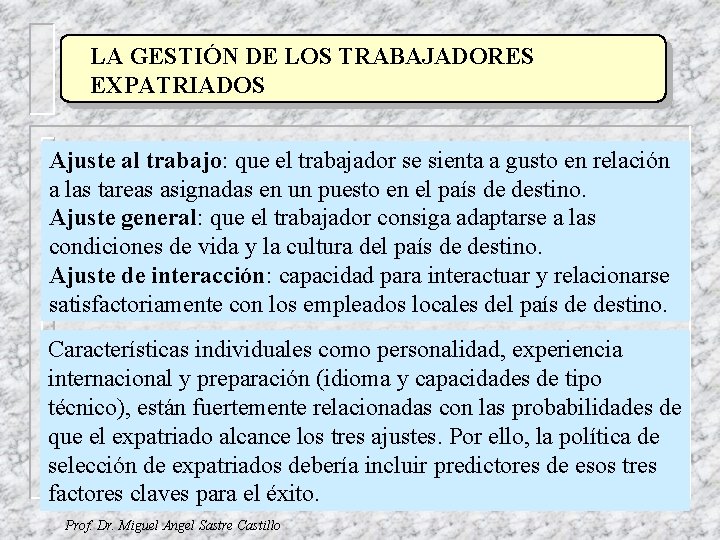 LA GESTIÓN DE LOS TRABAJADORES EXPATRIADOS

Ajuste al trabajo: que el trabajador se sienta a gusto en relación a las tareas asignadas en un puesto en el país de destino.
Ajuste general: que el trabajador consiga adaptarse a las condiciones de vida y la cultura del país de destino.
Ajuste de interacción: capacidad para interactuar y relacionarse satisfactoriamente con los empleados locales del país de destino.

Características individuales como personalidad, experiencia internacional y preparación (idioma y capacidades de tipo técnico), están fuertemente relacionadas con las probabilidades de que el expatriado alcance los tres ajustes. Por ello, la política de selección de expatriados debería incluir predictores de esos tres factores claves para el éxito.

Prof. Dr. Miguel Angel Sastre Castillo